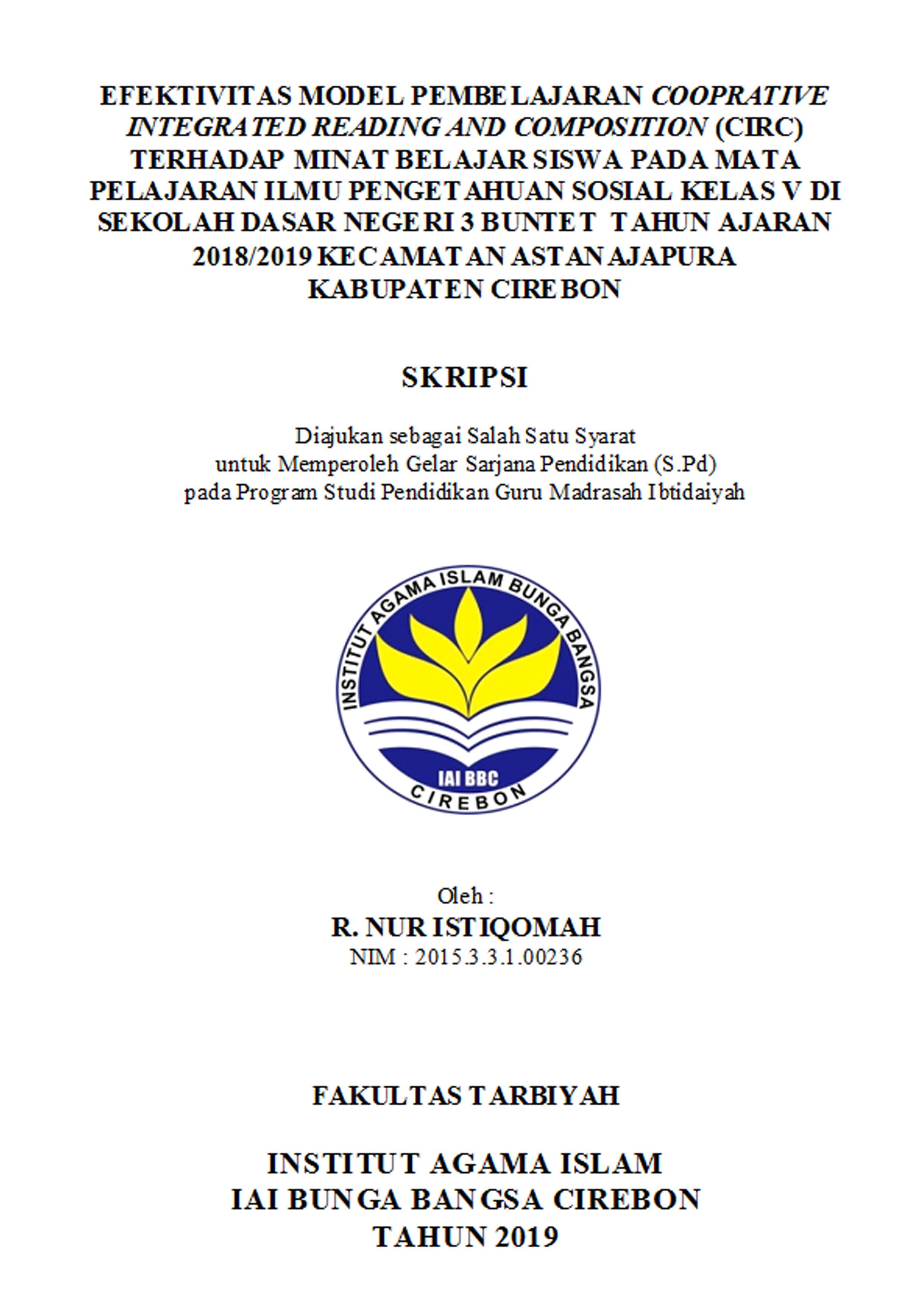 EFEKTIVITAS MODEL PEMBELAJARAN COOPRATIVE INTEGRATED READING AND COMPOSITION (CIRC) TERHADAP MINAT BELAJAR SISWA PADA MATA PELAJARAN ILMU PENGETAHUAN SOSIAL KELAS V DI SEKOLAH DASAR NEGERI 3 BUNTET TAHUN AJARAN 2018/2019 KECAMATAN ASTANAJAPURA KABUPATEN CIREBON

SKRIPSI

Diajukan sebagai Salah Satu Syarat untuk Memperoleh Gelar Sarjana Pendidikan (S.Pd) pada Program Studi Pendidikan Guru Madrasah Ibtidaiyah

INSTITUT AGAMA ISLAM BUNGA BANGSA
IAI BBC
CIREBON

Oleh :
R. NUR ISTIQOMAH
NIM : 2015.3.3.1.00236

FAKULTAS TARBIYAH

INSTITUT AGAMA ISLAM
IAI BUNGA BANGSA CIREBON
TAHUN 2019